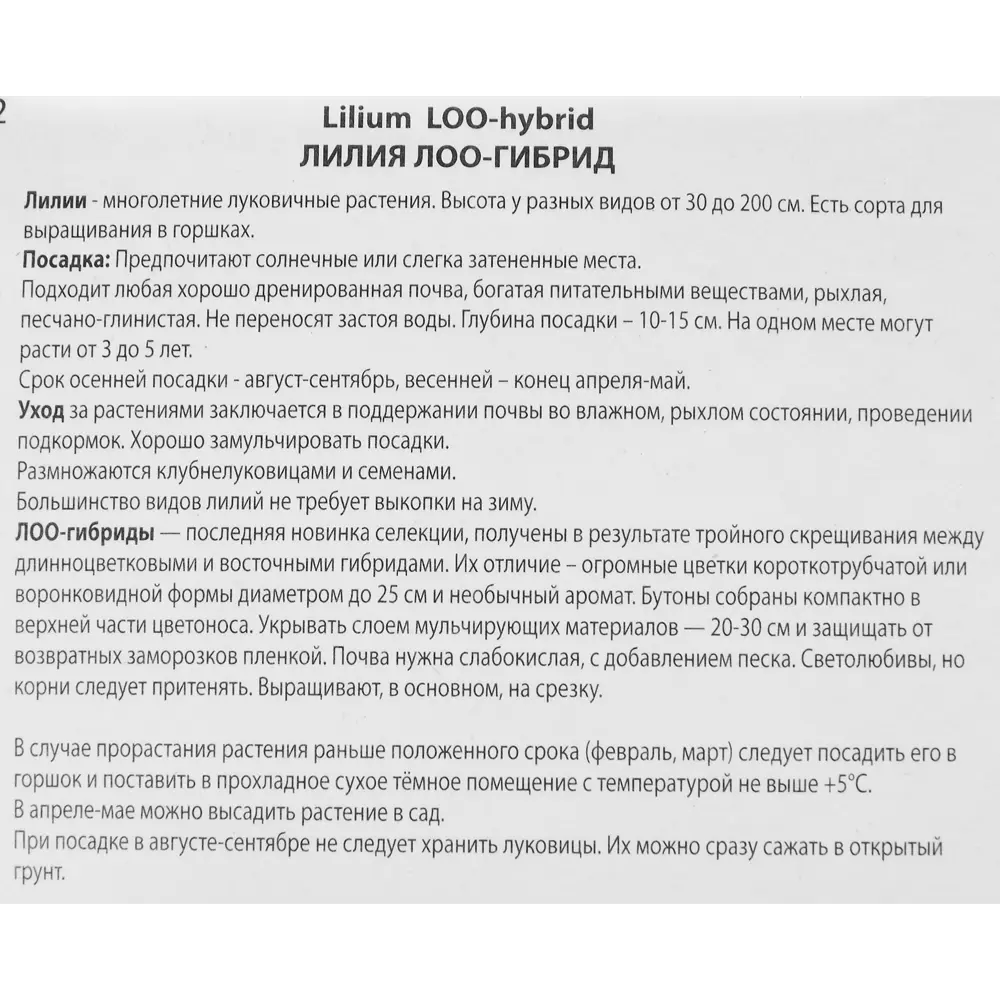 2

Lilium LOO-hybrid
ЛИЛИЯ ЛОО-ГИБРИД

Лилии - многолетние луковичные растения. Высота у разных видов от 30 до 200 см. Есть сорта для выращивания в горшках.
Посадка: Предпочитают солнечные или слегка затененные места.
Подходит любая хорошо дренированная почва, богатая питательными веществами, рыхлая, песчано-глинистая. Не переносят застоя воды. Глубина посадки – 10-15 см. На одном месте могут расти от 3 до 5 лет.
Срок осенней посадки - август-сентябрь, весенней – конец апреля-май.
Уход за растениями заключается в поддержании почвы во влажном, рыхлом состоянии, проведении подкормок. Хорошо замульчировать посадки.
Размножаются клубнелуковицами и семенами.
Большинство видов лилий не требует выкопки на зиму.
ЛОО-гибриды — последняя новинка селекции, получены в результате тройного скрещивания между длинноцветковыми и восточными гибридами. Их отличие – огромные цветки короткотрубчатой или воронковидной формы диаметром до 25 см и необычный аромат. Бутоны собраны компактно в верхней части цветоноса. Укрывать слоем мульчирующих материалов — 20-30 см и защищать от возвратных заморозков пленкой. Почва нужна слабокислая, с добавлением песка. Светолюбивы, но корни следует притенять. Выращивают, в основном, на срезку.

В случае прорастания растения раньше положенного срока (февраль, март) следует посадить его в горшок и поставить в прохладное сухое тёмное помещение с температурой не выше +5°С.
В апреле-мае можно высадить растение в сад.
При посадке в августе-сентябре не следует хранить луковицы. Их можно сразу сажать в открытый грунт.